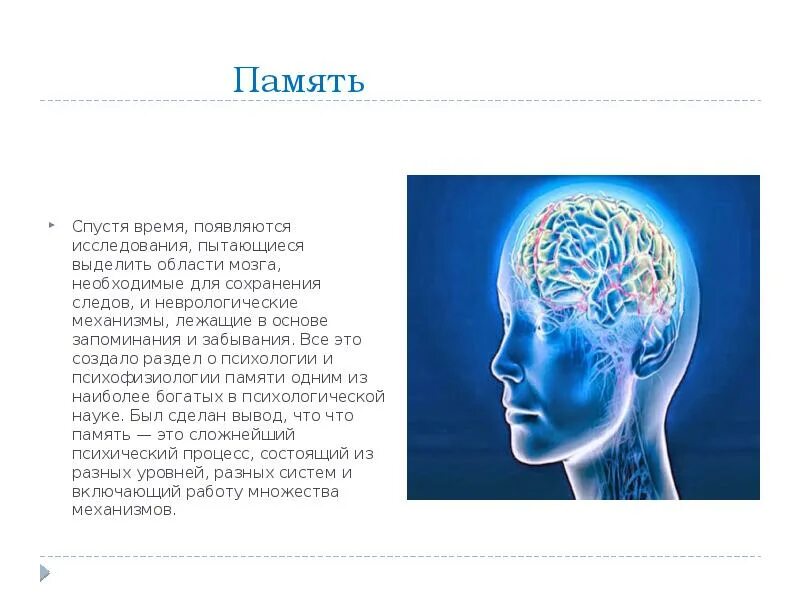 Память

Спустя время, появляются исследования, пытающиеся выделить области мозга, необходимые для сохранения следов, и неврологические механизмы, лежащие в основе запоминания и забывания. Все это создало раздел о психологии и психофизиологии памяти одним из наиболее богатых в психологической науке. Был сделан вывод, что что память — это сложнейший психический процесс, состоящий из разных уровней, разных систем и включающий работу множества механизмов.